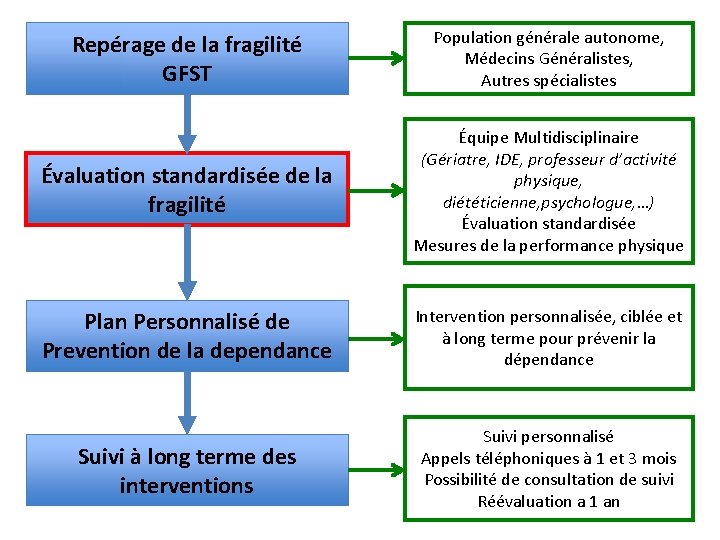 Repérage de la fragilité
GFST

Population générale autonome,
Médecins Généralistes,
Autres spécialistes

Évaluation standardisée de la fragilité

Équipe Multidisciplinaire
(Gériatre, IDE, professeur d'activité physique, diététicienne,psychologue,…)
Évaluation standardisée
Mesures de la performance physique

Plan Personnalisé de Prevention de la dependance

Intervention personnalisée, ciblée et à long terme pour prévenir la dépendance

Suivi à long terme des interventions

Suivi personnalisé
Appels téléphoniques à 1 et 3 mois
Possibilité de consultation de suivi
Réévaluation a 1 an